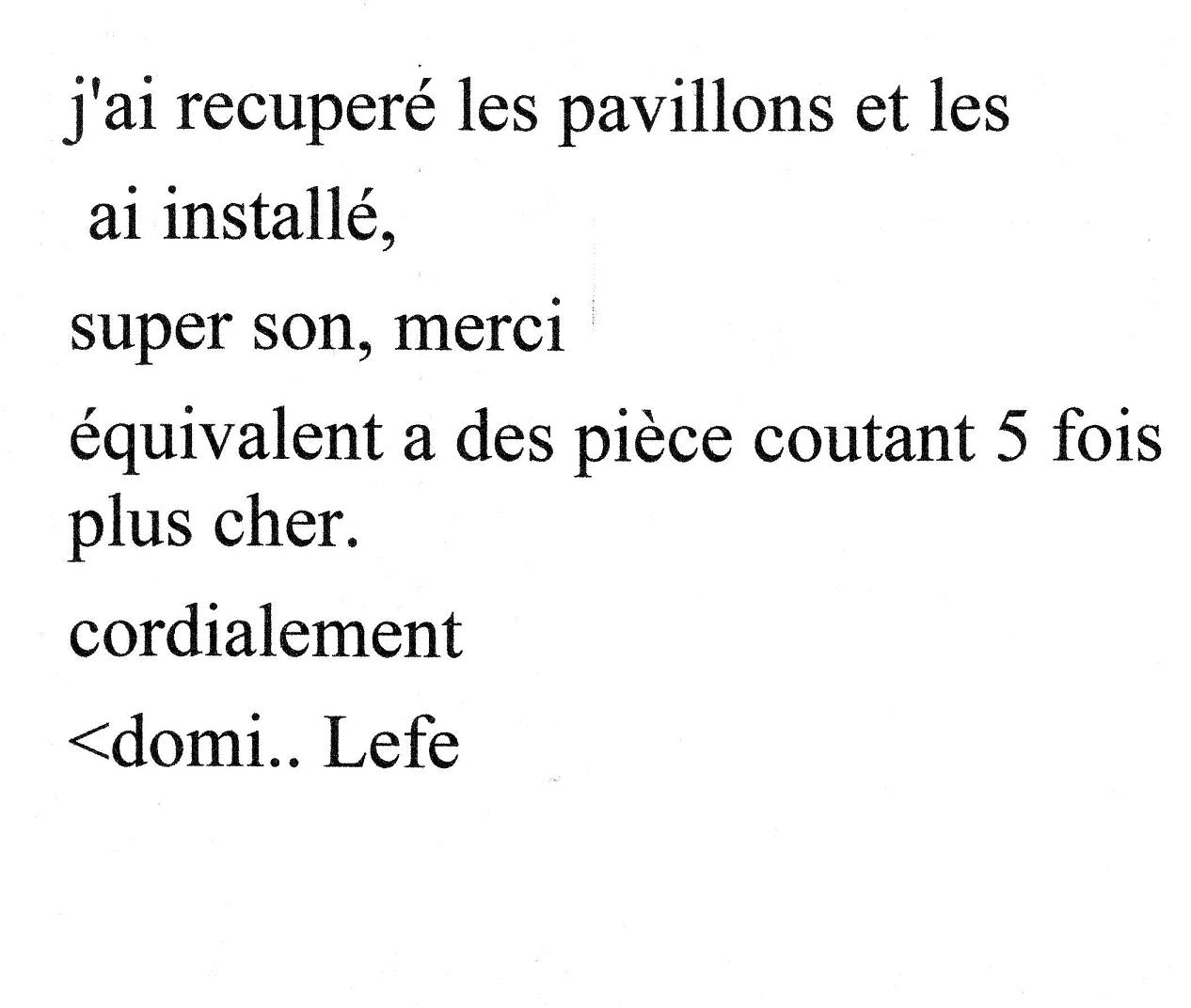 j'ai recuperé les pavillons et les ai installé,

super son, merci

équivalent a des pièce coutant 5 fois plus cher.

cordialement

<domi.. Lefe